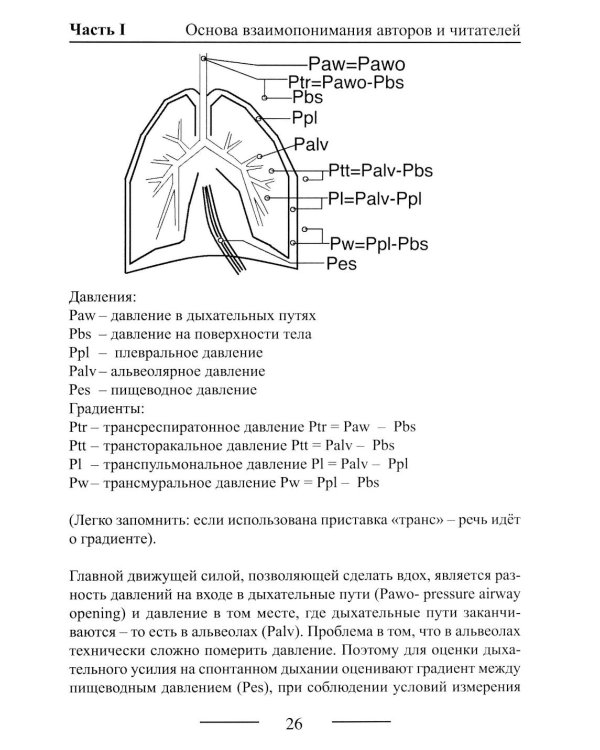 Часть I Основа взаимопонимания авторов и читателей

Paw=Pawo
Ptr=Pawo-Pbs
Pbs
Ppl
Palv
Ptt=Palv-Pbs
Pl=Palv-Ppl
Pw=Ppl-Pbs
Pes

Давления:
Paw – давление в дыхательных путях
Pbs – давление на поверхности тела
Ppl – плевральное давление
Palv – альвеолярное давление
Pes – пищеводное давление
Градиенты:
Ptr – трансреспиратонное давление Ptr = Paw – Pbs
Ptt – трансторакальное давление Ptt = Palv – Pbs
Pl – транспульмональное давление Pl = Palv – Ppl
Pw – трансмуральное давление Pw = Ppl – Pbs

(Легко запомнить: если использована приставка «транс» – речь идёт о градиенте).

Главной движущей силой, позволяющей сделать вдох, является разность давлений на входе в дыхательные пути (Pawo- pressure airway opening) и давление в том месте, где дыхательные пути заканчиваются – то есть в альвеолах (Palv). Проблема в том, что в альвеолах технически сложно померить давление. Поэтому для оценки дыхательного усилия на спонтанном дыхании оценивают градиент между пищеводным давлением (Pes), при соблюдении условий измерения

26